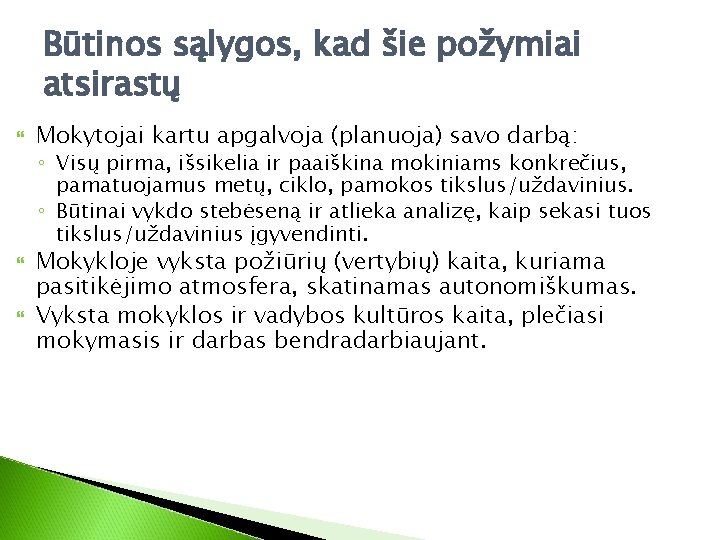 Būtinos sąlygos, kad šie požymiai atsirastų

Mokytojai kartu apgalvoja (planuoja) savo darbą:
◦ Visų pirma, išsikelia ir paaiškina mokiniams konkrečius, pamatuojamus metų, ciklo, pamokos tikslus/uždavinius.
◦ Būtinai vykdo stebėseną ir atlieka analizę, kaip sekasi tuos tikslus/uždavinius įgyvendinti.

Mokykloje vyksta požiūrių (vertybių) kaita, kuriama pasitikėjimo atmosfera, skatinamas autonomiškumas.

Vyksta mokyklos ir vadybos kultūros kaita, plečiasi mokymasis ir darbas bendradarbiaujant.